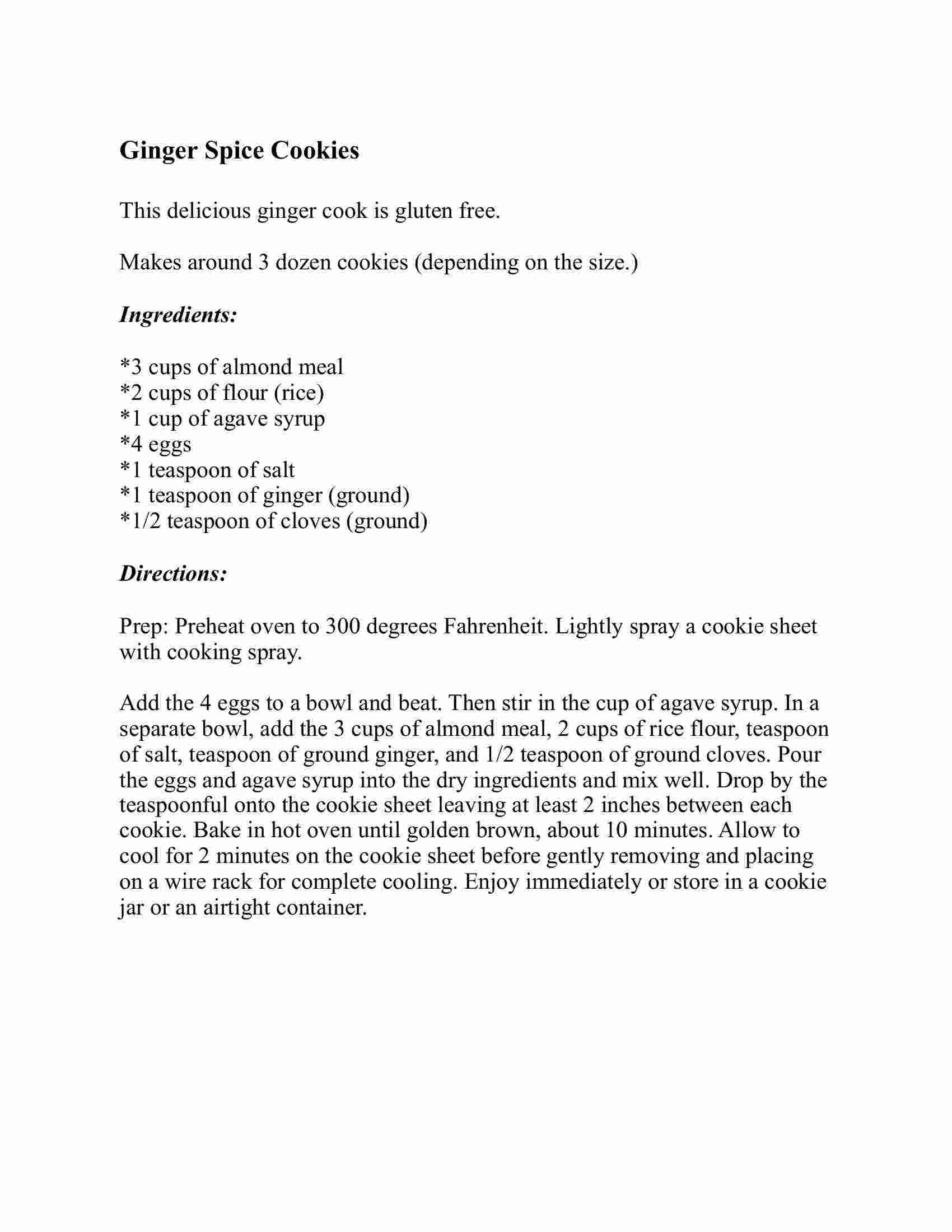 Ginger Spice Cookies

This delicious ginger cook is gluten free.

Makes around 3 dozen cookies (depending on the size.)

Ingredients:

*3 cups of almond meal
*2 cups of flour (rice)
*1 cup of agave syrup
*4 eggs
*1 teaspoon of salt
*1 teaspoon of ginger (ground)
*1/2 teaspoon of cloves (ground)

Directions:

Prep: Preheat oven to 300 degrees Fahrenheit. Lightly spray a cookie sheet with cooking spray.

Add the 4 eggs to a bowl and beat. Then stir in the cup of agave syrup. In a separate bowl, add the 3 cups of almond meal, 2 cups of rice flour, teaspoon of salt, teaspoon of ground ginger, and 1/2 teaspoon of ground cloves. Pour the eggs and agave syrup into the dry ingredients and mix well. Drop by the teaspoonful onto the cookie sheet leaving at least 2 inches between each cookie. Bake in hot oven until golden brown, about 10 minutes. Allow to cool for 2 minutes on the cookie sheet before gently removing and placing on a wire rack for complete cooling. Enjoy immediately or store in a cookie jar or an airtight container.